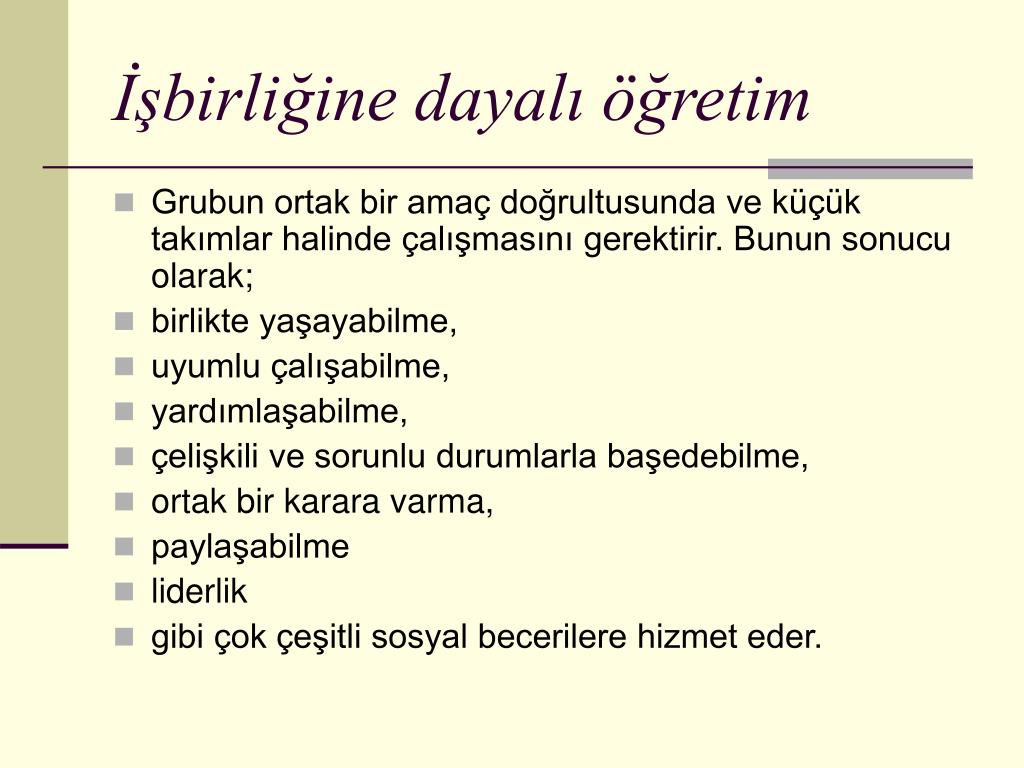 İşbirliğine dayalı öğretim

Grubun ortak bir amaç doğrultusunda ve küçük takımlar halinde çalışmasını gerektirir. Bunun sonucu olarak;

birlikte yaşayabilme,

uyumlu çalışabilme,

yardımlaşabilme,

çelişkili ve sorunlu durumlarla başedebilme,

ortak bir karara varma,

paylaşabilme

liderlik

gibi çok çeşitli sosyal becerilere hizmet eder.